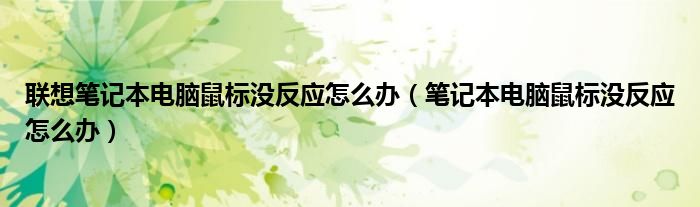 联想笔记本电脑鼠标没反应怎么办（笔记本电脑鼠标没反应怎么办）